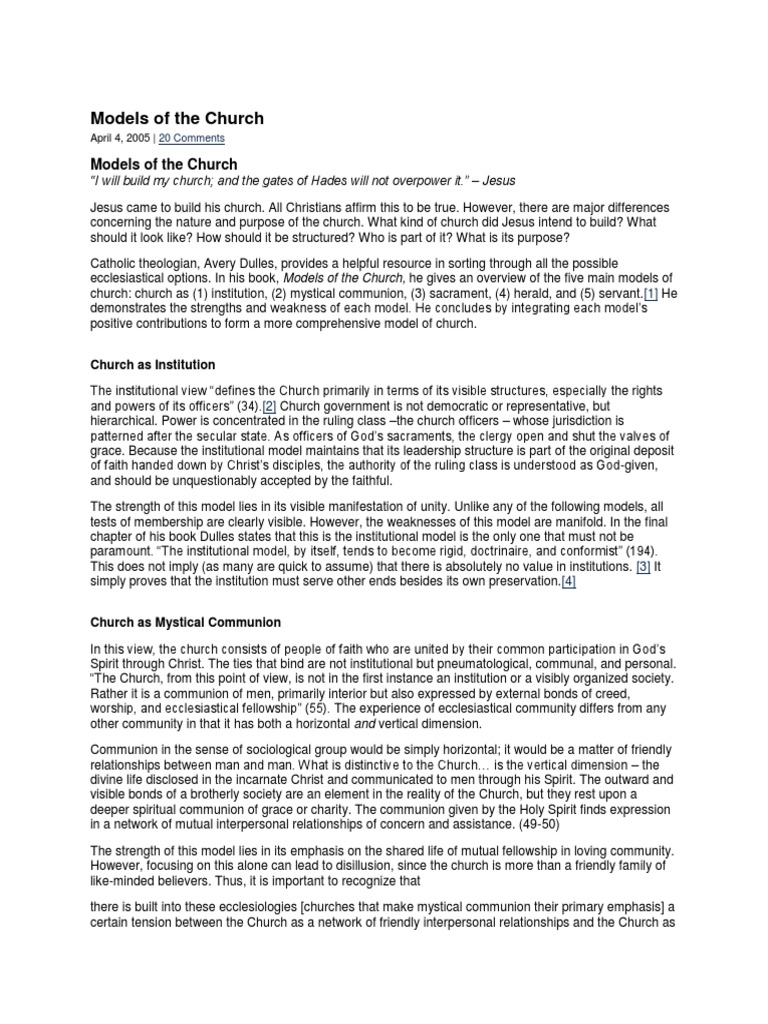 Models of the Church

April 4, 2005 | 20 Comments

Models of the Church

"I will build my church; and the gates of Hades will not overpower it." – Jesus

Jesus came to build his church. All Christians affirm this to be true. However, there are major differences concerning the nature and purpose of the church. What kind of church did Jesus intend to build? What should it look like? How should it be structured? Who is part of it? What is its purpose?

Catholic theologian, Avery Dulles, provides a helpful resource in sorting through all the possible ecclesiastical options. In his book, Models of the Church, he gives an overview of the five main models of church: church as (1) institution, (2) mystical communion, (3) sacrament, (4) herald, and (5) servant.[1] He demonstrates the strengths and weakness of each model. He concludes by integrating each model's positive contributions to form a more comprehensive model of church.

Church as Institution

The institutional view "defines the Church primarily in terms of its visible structures, especially the rights and powers of its officers" (34).[2] Church government is not democratic or representative, but hierarchical. Power is concentrated in the ruling class –the church officers – whose jurisdiction is patterned after the secular state. As officers of God's sacraments, the clergy open and shut the valves of grace. Because the institutional model maintains that its leadership structure is part of the original deposit of faith handed down by Christ's disciples, the authority of the ruling class is understood as God-given, and should be unquestionably accepted by the faithful.

The strength of this model lies in its visible manifestation of unity. Unlike any of the following models, all tests of membership are clearly visible. However, the weaknesses of this model are manifold. In the final chapter of his book Dulles states that this is the institutional model is the only one that must not be paramount. "The institutional model, by itself, tends to become rigid, doctrinaire, and conformist" (194). This does not imply (as many are quick to assume) that there is absolutely no value in institutions. [3] It simply proves that the institution must serve other ends besides its own preservation.[4]

Church as Mystical Communion

In this view, the church consists of people of faith who are united by their common participation in God's Spirit through Christ. The ties that bind are not institutional but pneumatological, communal, and personal. "The Church, from this point of view, is not in the first instance an institution or a visibly organized society. Rather it is a communion of men, primarily interior but also expressed by external bonds of creed, worship, and ecclesiastical fellowship" (55). The experience of ecclesiastical community differs from any other community in that it has both a horizontal and vertical dimension.

Communion in the sense of sociological group would be simply horizontal; it would be a matter of friendly relationships between man and man. What is distinctive to the Church… is the vertical dimension – the divine life disclosed in the incarnate Christ and communicated to men through his Spirit. The outward and visible bonds of a brotherly society are an element in the reality of the Church, but they rest upon a deeper spiritual communion of grace or charity. The communion given by the Holy Spirit finds expression in a network of mutual interpersonal relationships of concern and assistance. (49-50)

The strength of this model lies in its emphasis on the shared life of mutual fellowship in loving community. However, focusing on this alone can lead to disillusion, since the church is more than a friendly family of like-minded believers. Thus, it is important to recognize that

there is built into these ecclesiologies [churches that make mystical communion their primary emphasis] a certain tension between the Church as a network of friendly interpersonal relationships and the Church as